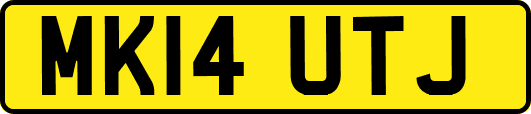 MK14 UTJ